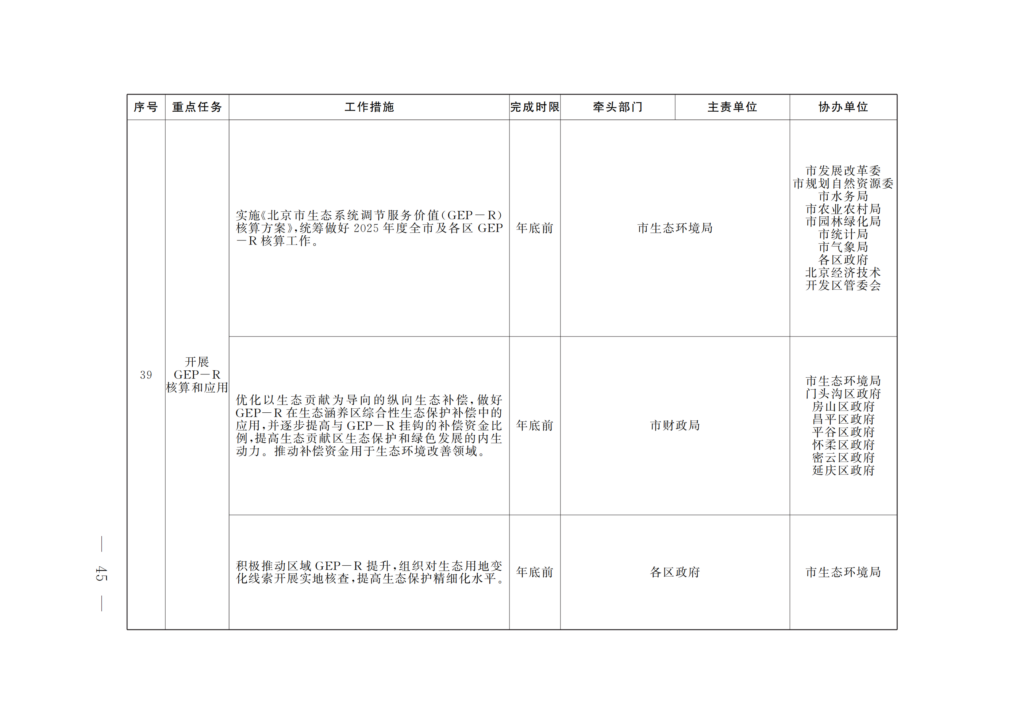 | 序号 | 重点任务 | 工作措施 | 完成时限 | 牵头部门 | 主责单位 | 协办单位 |
|---|---|---|---|---|---|---|
| 39 | 开展GEP－R核算和应用 | 实施《北京市生态系统调节服务价值(GEP－R)核算方案》,统筹做好2025年度全市及各区GEP－R核算工作。 | 年底前 | 市生态环境局 |  | 市发展改革委 市规划自然资源委 市水务局 市农业农村局 市园林绿化局 市统计局 市气象局 各区政府 北京经济技术开发区管委会 |
|  |  | 优化以生态贡献为导向的纵向生态补偿,做好GEP－R在生态涵养区综合性生态保护补偿中的应用,并逐步提高与GEP－R挂钩的补偿资金比例,提高生态贡献区生态保护和绿色发展的内生动力。推动补偿资金用于生态环境改善领域。 | 年底前 | 市财政局 |  | 市生态环境局 门头沟区政府 房山区政府 昌平区政府 平谷区政府 怀柔区政府 密云区政府 延庆区政府 |
|  |  | 积极推动区域GEP－R提升,组织对生态用地变化线索开展实地核查,提高生态保护精细化水平。 | 年底前 | 各区政府 |  | 市生态环境局 |

— 45 —